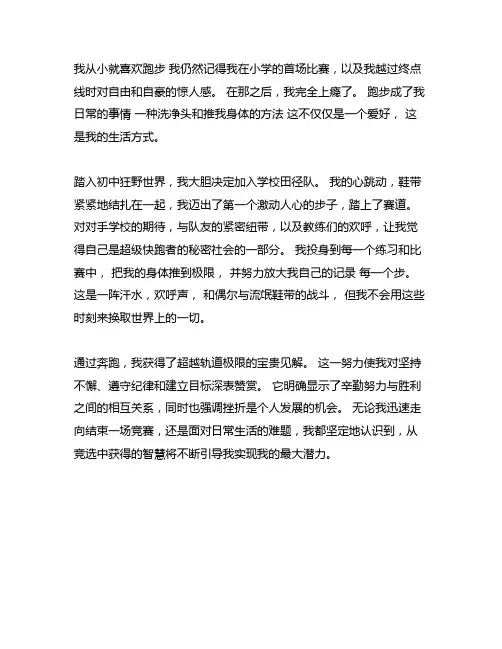 我从小就喜欢跑步 我仍然记得我在小学的首场比赛，以及我越过终点线时对自由和自豪的惊人感。 在那之后，我完全上瘾了。 跑步成了我日常的事情 一种洗净头和推我身体的方法 这不仅仅是一个爱好， 这是我的生活方式。

踏入初中狂野世界，我大胆决定加入学校田径队。 我的心跳动，鞋带紧紧地结扎在一起，我迈出了第一个激动人心的步子，踏上了赛道。 对对手学校的期待，与队友的紧密纽带，以及教练们的欢呼，让我觉得自己是超级快跑者的秘密社会的一部分。 我投身到每一个练习和比赛中， 把我的身体推到极限， 并努力放大我自己的记录 每一个步。 这是一阵汗水，欢呼声， 和偶尔与流氓鞋带的战斗， 但我不会用这些时刻来换取世界上的一切。

通过奔跑，我获得了超越轨道极限的宝贵见解。 这一努力使我对坚持不懈、遵守纪律和建立目标深表赞赏。 它明确显示了辛勤努力与胜利之间的相互关系，同时也强调挫折是个人发展的机会。 无论我迅速走向结束一场竞赛，还是面对日常生活的难题，我都坚定地认识到，从竞选中获得的智慧将不断引导我实现我的最大潜力。